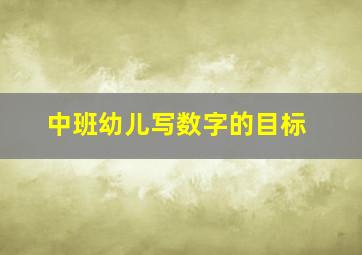 中班幼儿写数字的目标